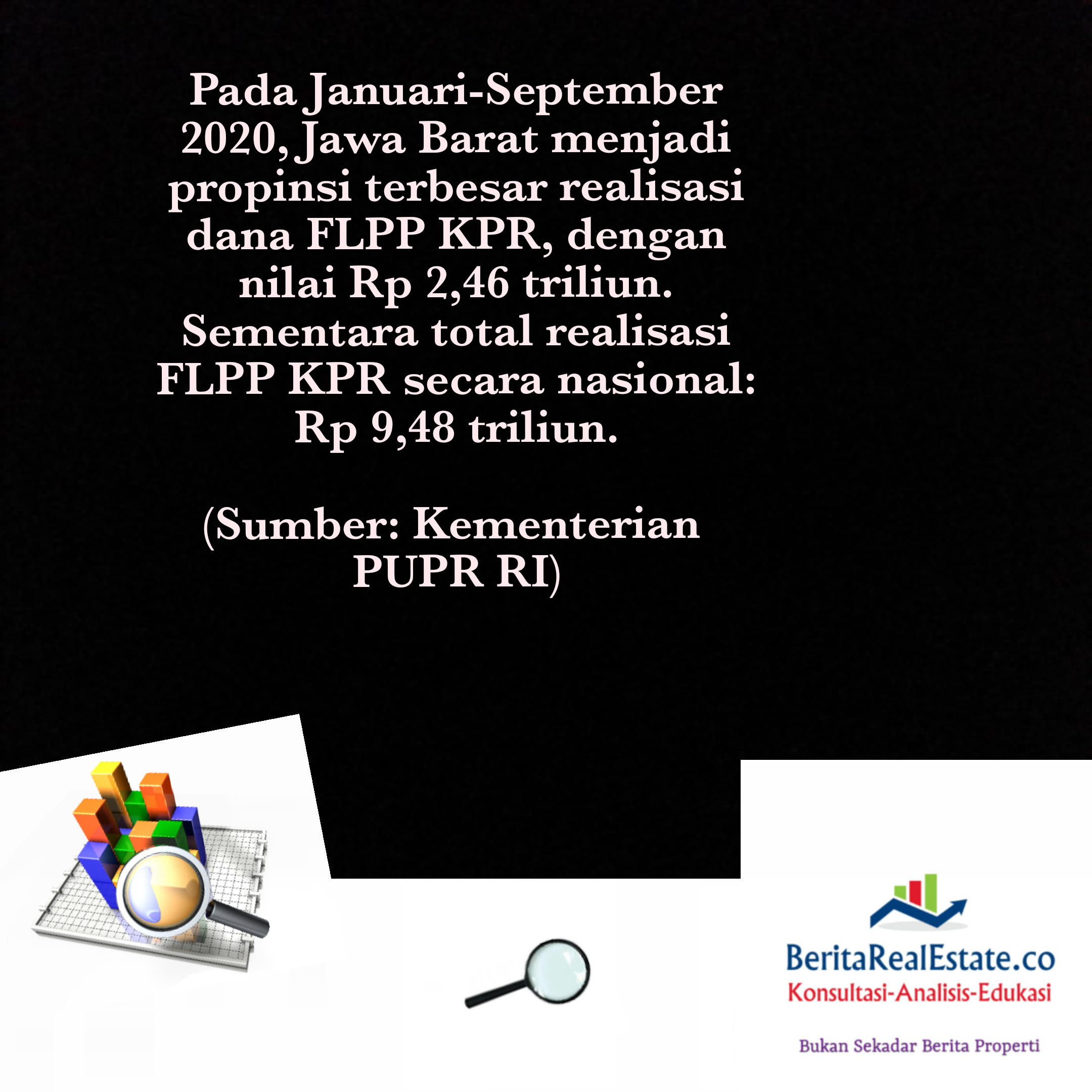 Pada Januari-September 2020, Jawa Barat menjadi propinsi terbesar realisasi dana FLPP KPR, dengan nilai Rp 2,46 triliun. Sementara total realisasi FLPP KPR secara nasional: Rp 9,48 triliun.

(Sumber: Kementerian PUPR RI)

BeritaRealEstate.co
Konsultasi-Analisis-Edukasi

Bukan Sekadar Berita Properti